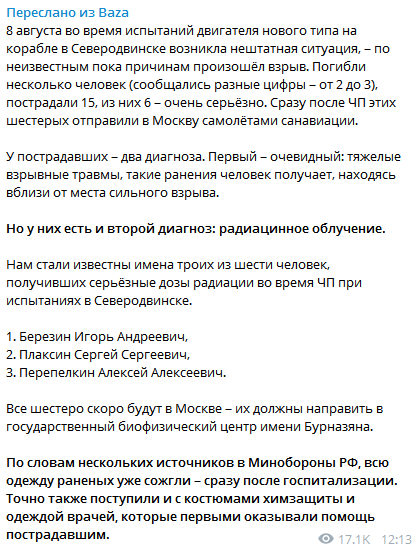 Переслано из Baza
8 августа во время испытаний двигателя нового типа на корабле в Северодвинске возникла нештатная ситуация, – по неизвестным пока причинам произошёл взрыв. Погибли несколько человек (сообщались разные цифры – от 2 до 3), пострадали 15, из них 6 – очень серьёзно. Сразу после ЧП этих шестерых отправили в Москву самолётами санавиации.

У пострадавших – два диагноза. Первый – очевидный: тяжелые взрывные травмы, такие ранения человек получает, находясь вблизи от места сильного взрыва.

Но у них есть и второй диагноз: радиацинное облучение.

Нам стали известны имена троих из шести человек, получивших серьёзные дозы радиации во время ЧП при испытаниях в Северодвинске.

1. Березин Игорь Андреевич,
2. Плаксин Сергей Сергеевич,
3. Перепелкин Алексей Алексеевич.

Все шестеро скоро будут в Москве – их должны направить в государственный биофизический центр имени Бурназяна.

По словам нескольких источников в Минобороны РФ, всю одежду раненых уже сожгли – сразу после госпитализации. Точно также поступили и с костюмами химзащиты и одеждой врачей, которые первыми оказывали помощь пострадавшим.

17.1K 12:13